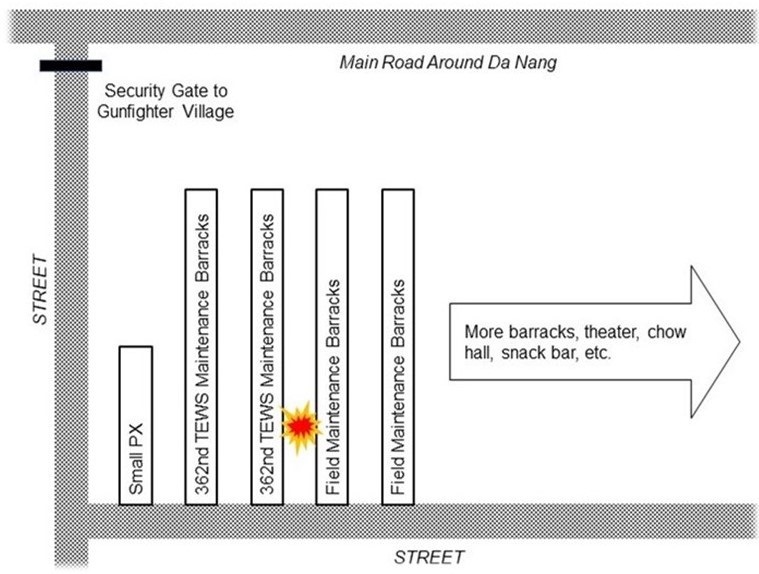 Main Road Around Da Nang

Security Gate to Gunfighter Village

STREET

Small PX

362nd TEWS Maintenance Barracks

362nd TEWS Maintenance Barracks

Field Maintenance Barracks

Field Maintenance Barracks

More barracks, theater, chow hall, snack bar, etc.

STREET